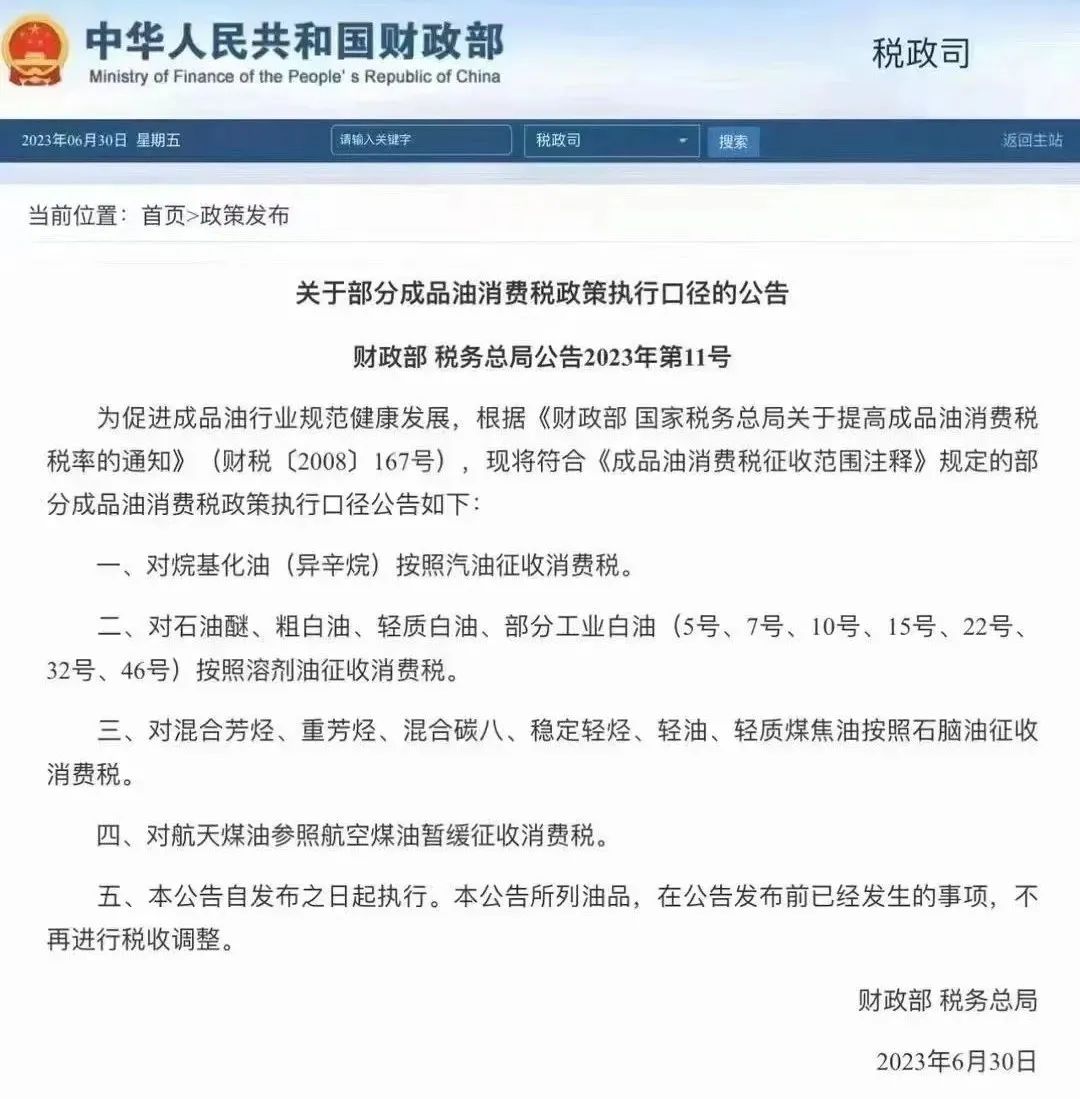 中华人民共和国财政部
Ministry of Finance of the People's Republic of China

税政司

2023年06月30日 星期五

请输入关键字

税政司

搜索

返回主站

当前位置：首页>政策发布

关于部分成品油消费税政策执行口径的公告

财政部 税务总局公告2023年第11号

为促进成品油行业规范健康发展，根据《财政部 国家税务总局关于提高成品油消费税税率的通知》（财税〔2008〕167号），现将符合《成品油消费税征收范围注释》规定的部分成品油消费税政策执行口径公告如下：

一、对烷基化油（异辛烷）按照汽油征收消费税。

二、对石油醚、粗白油、轻质白油、部分工业白油（5号、7号、10号、15号、22号、32号、46号）按照溶剂油征收消费税。

三、对混合芳烃、重芳烃、混合碳八、稳定轻烃、轻油、轻质煤焦油按照石脑油征收消费税。

四、对航天煤油参照航空煤油暂缓征收消费税。

五、本公告自发布之日起执行。本公告所列油品，在公告发布前已经发生的事项，不再进行税收调整。

财政部 税务总局

2023年6月30日